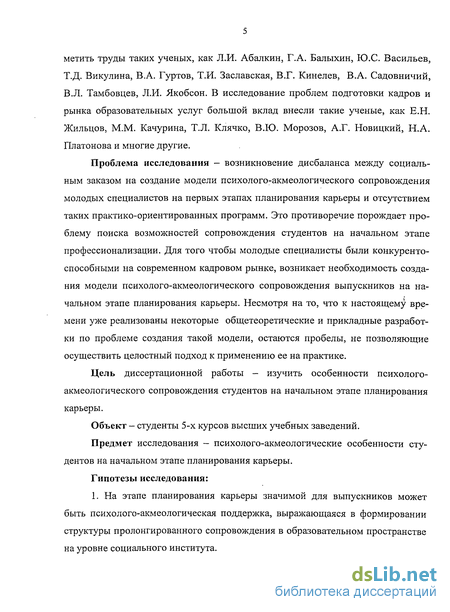 5

метить труды таких ученых, как Л.И. Абалкин, Г.А. Балыхин, Ю.С. Васильев, Т.Д. Викулина, В.А. Гуртов, Т.И. Заславская, В.Г. Кинелев, В.А. Садовничий, В.Л. Тамбовцев, Л.И. Якобсон. В исследование проблем подготовки кадров и рынка образовательных услуг большой вклад внесли такие ученые, как Е.Н. Жильцов, М.М. Качурина, Т.Л. Клячко, В.Ю. Морозов, А.Г. Новицкий, Н.А. Платонова и многие другие.

Проблема исследования – возникновение дисбаланса между социальным заказом на создание модели психолого-акмеологического сопровождения молодых специалистов на первых этапах планирования карьеры и отсутствием таких практико-ориентированных программ. Это противоречие порождает проблему поиска возможностей сопровождения студентов на начальном этапе профессионализации. Для того чтобы молодые специалисты были конкурентоспособными на современном кадровом рынке, возникает необходимость создания модели психолого-акмеологического сопровождения выпускников на начальном этапе планирования карьеры. Несмотря на то, что к настоящему времени уже реализованы некоторые общетеоретические и прикладные разработки по проблеме создания такой модели, остаются пробелы, не позволяющие осуществить целостный подход к применению ее на практике.

Цель диссертационной работы – изучить особенности психолого-акмеологического сопровождения студентов на начальном этапе планирования карьеры.

Объект – студенты 5-х курсов высших учебных заведений.

Предмет исследования – психолого-акмеологические особенности студентов на начальном этапе планирования карьеры.

Гипотезы исследования:

1. На этапе планирования карьеры значимой для выпускников может быть психолого-акмеологическая поддержка, выражающаяся в формировании структуры пролонгированного сопровождения в образовательном пространстве на уровне социального института.

dsLib.net
библиотека диссертаций